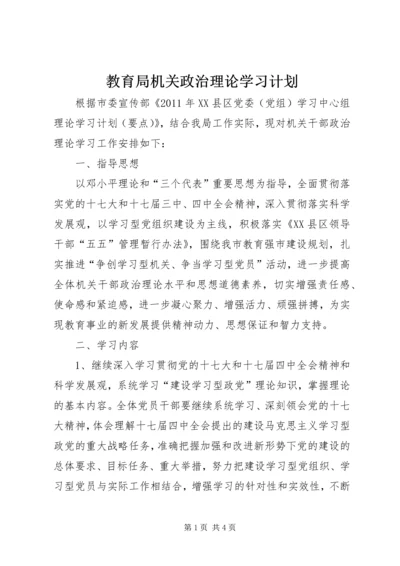 教育局机关政治理论学习计划

根据市委宣传部《2011年XX县区党委（党组）学习中心组理论学习计划（要点）》，结合我局工作实际，现对机关干部政治理论学习工作安排如下：

一、指导思想

以邓小平理论和“三个代表”重要思想为指导，全面贯彻落实党的十七大和十七届三中、四中全会精神，深入贯彻落实科学发展观，以学习型党组织建设为主线，积极落实《XX县区领导干部“五五”管理暂行办法》，围绕我市教育强市建设规划，扎实推进“争创学习型机关、争当学习型党员”活动，进一步提高全体机关干部政治理论水平和思想道德素养，切实增强责任感、使命感和紧迫感，进一步凝心聚力、增强活力、顽强拼搏，为实现教育事业的新发展提供精神动力、思想保证和智力支持。

二、学习内容

1、继续深入学习贯彻党的十七大和十七届四中全会精神和科学发展观，系统学习“建设学习型政党”理论知识，掌握理论的基本内容。全体党员干部要继续系统学习、深刻领会党的十七大精神，体会理解十七届四中全会提出的建设马克思主义学习型政党的重大战略任务，准确把握加强和改进新形势下党的建设的总体要求、目标任务、重大举措，努力把建设学习型党组织、学习型党员与实际工作相结合，增强学习的针对性和实效性，不断

第1页 共4页